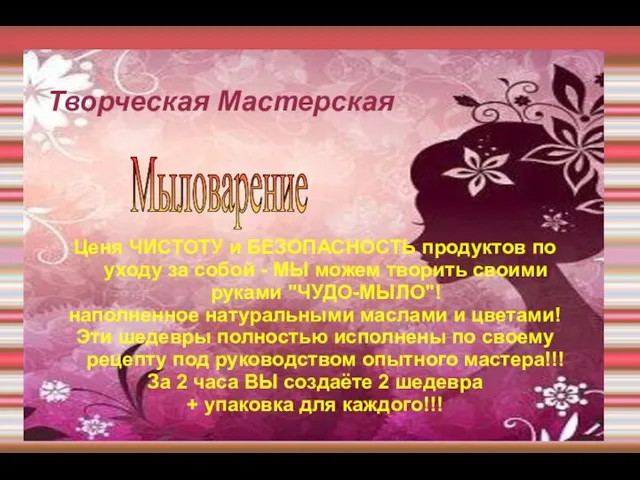 Творческая Мастерская

Мыловарение

Ценя ЧИСТОТУ и БЕЗОПАСНОСТЬ продуктов по уходу за собой - МЫ можем творить своими руками "ЧУДО-МЫЛО"!
наполненное натуральными маслами и цветами!
Эти шедевры полностью исполнены по своему рецепту под руководством опытного мастера!!!
За 2 часа ВЫ создаёте 2 шедевра
+ упаковка для каждого!!!